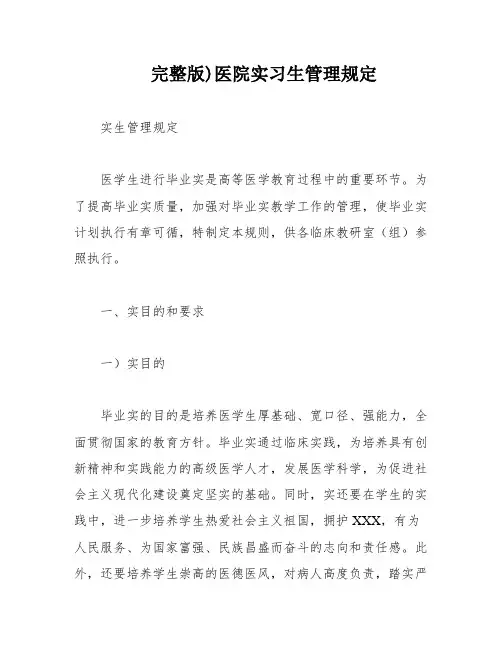 完整版)医院实习生管理规定

实生管理规定

医学生进行毕业实是高等医学教育过程中的重要环节。为了提高毕业实质量，加强对毕业实教学工作的管理，使毕业实计划执行有章可循，特制定本规则，供各临床教研室（组）参照执行。

一、实目的和要求

一）实目的

毕业实的目的是培养医学生厚基础、宽口径、强能力，全面贯彻国家的教育方针。毕业实通过临床实践，为培养具有创新精神和实践能力的高级医学人才，发展医学科学，为促进社会主义现代化建设奠定坚实的基础。同时，实还要在学生的实践中，进一步培养学生热爱社会主义祖国，拥护XXX，有为人民服务、为国家富强、民族昌盛而奋斗的志向和责任感。此外，还要培养学生崇高的医德医风，对病人高度负责，踏实严